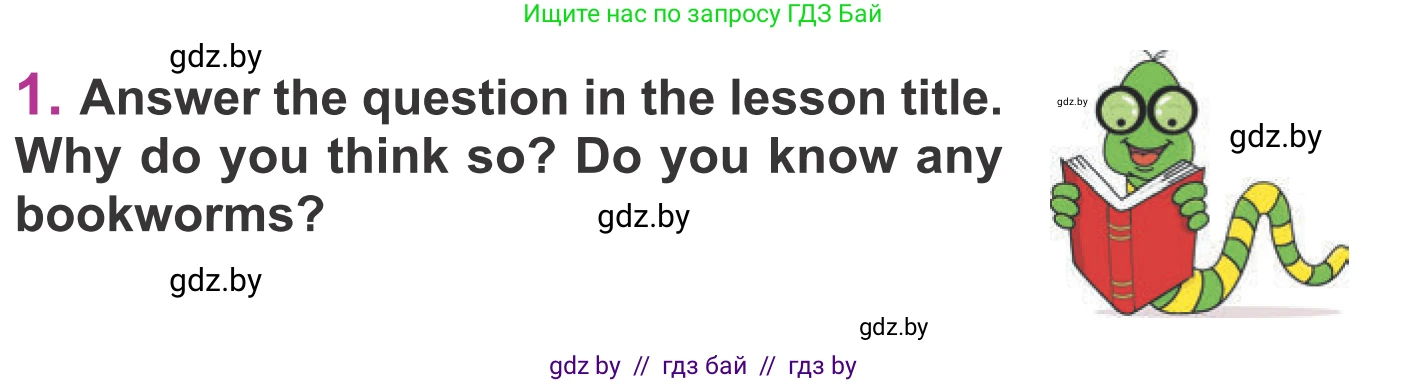 Ищите нас по запросу ГДЗ Бай

gdz.by

1. Answer the question in the lesson title. Why do you think so? Do you know any bookworms?

gdz.by

gdz.by

gdz.by

gdz.by

gdz.by

gdz by // гдз бай // гдз by